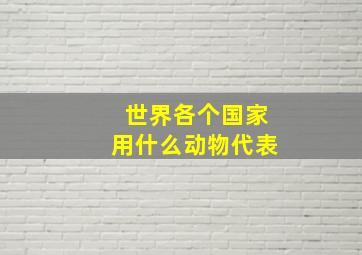 世界各个国家
用什么动物代表